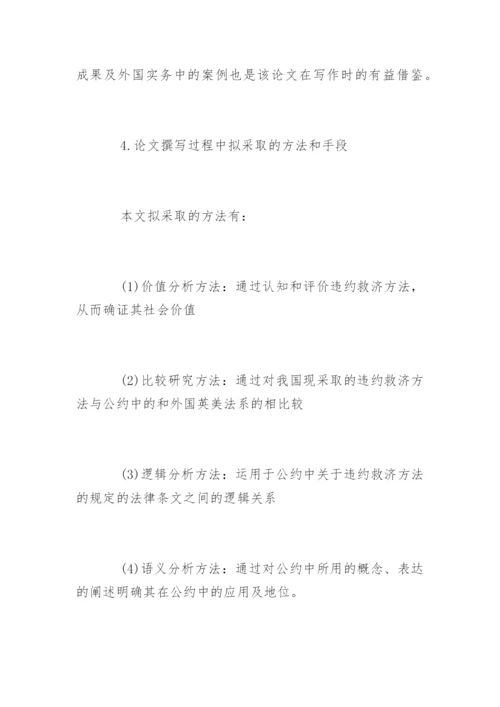 成果及外国实务中的案例也是该论文在写作时的有益借鉴。

4.论文撰写过程中拟采取的方法和手段

本文拟采取的方法有：

(1)价值分析方法：通过认知和评价违约救济方法，从而确证其社会价值

(2)比较研究方法：通过对我国现采取的违约救济方法与公约中的和外国英美法系的相比较

(3)逻辑分析方法：运用于公约中关于违约救济方法的规定的法律条文之间的逻辑关系

(4)语义分析方法：通过对公约中所用的概念、表达的阐述明确其在公约中的应用及地位。